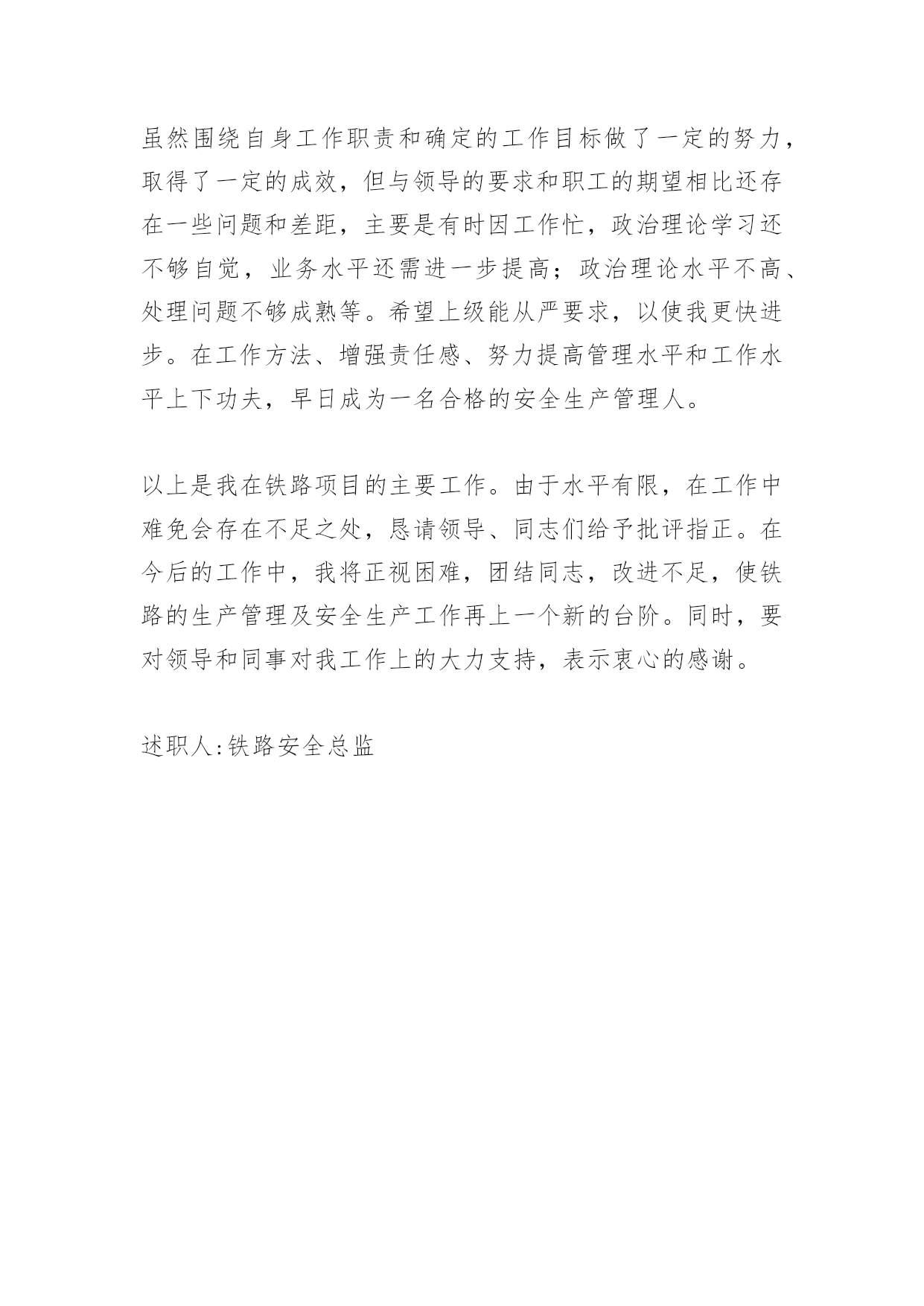 虽然围绕自身工作职责和确定的工作目标做了一定的努力，取得了一定的成效，但与领导的要求和职工的期望相比还存在一些问题和差距，主要是有时因工作忙，政治理论学习还不够自觉，业务水平还需进一步提高；政治理论水平不高、处理问题不够成熟等。希望上级能从严要求，以使我更快进步。在工作方法、增强责任感、努力提高管理水平和工作水平上下功夫，早日成为一名合格的安全生产管理人。

以上是我在铁路项目的主要工作。由于水平有限，在工作中难免会存在不足之处，恳请领导、同志们给予批评指正。在今后的工作中，我将正视困难，团结同志，改进不足，使铁路的生产管理及安全生产工作再上一个新的台阶。同时，要对领导和同事对我工作上的大力支持，表示衷心的感谢。

述职人:铁路安全总监